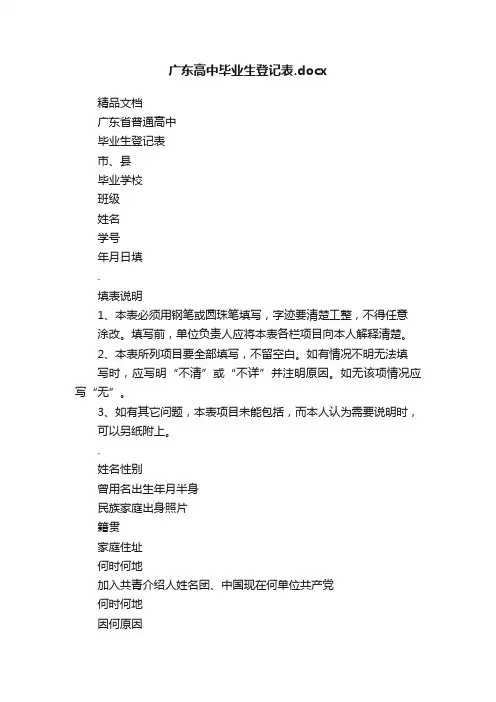 广东高中毕业生登记表.docx

精品文档

广东省普通高中

毕业生登记表

市、县

毕业学校

班级

姓名

学号

年月日填

.

填表说明

1、本表必须用钢笔或圆珠笔填写，字迹要清楚工整，不得任意涂改。填写前，单位负责人应将本表各栏项目向本人解释清楚。

2、本表所列项目要全部填写，不留空白。如有情况不明无法填写时，应写明“不清”或“不详”并注明原因。如无该项情况应写“无”。

3、如有其它问题，本表项目未能包括，而本人认为需要说明时，可以另纸附上。

.

姓名性别

曾用名出生年月半身

民族家庭出身照片

籍贯

家庭住址

何时何地

加入共青介绍人姓名团、中国现在何单位共产党

何时何地

因何原因